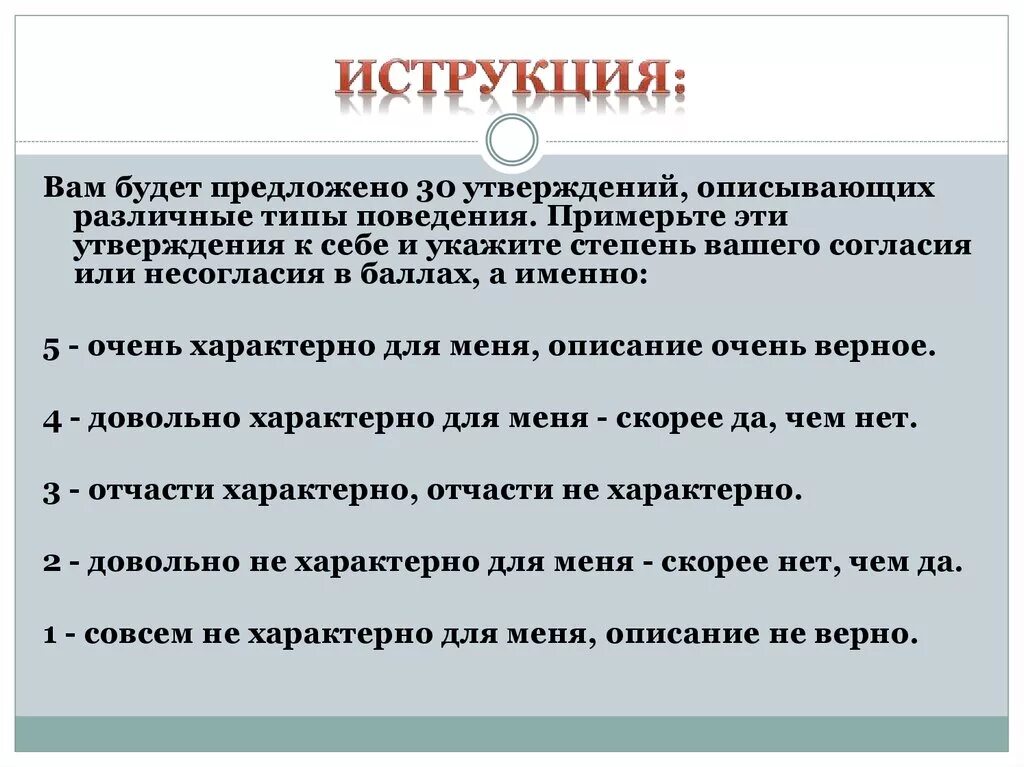 ИСТРУКЦИЯ:

Вам будет предложено 30 утверждений, описывающих различные типы поведения. Примерьте эти утверждения к себе и укажите степень вашего согласия или несогласия в баллах, а именно:

5 - очень характерно для меня, описание очень верное.

4 - довольно характерно для меня - скорее да, чем нет.

3 - отчасти характерно, отчасти не характерно.

2 - довольно не характерно для меня - скорее нет, чем да.

1 - совсем не характерно для меня, описание не верно.